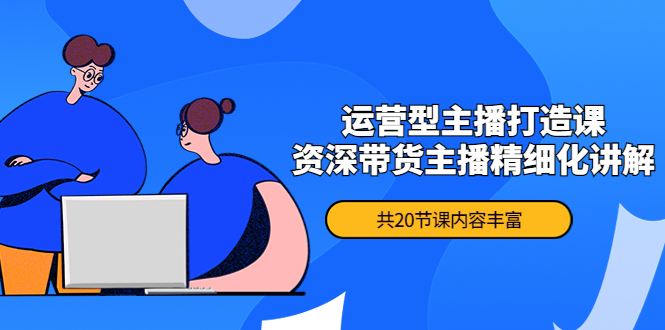 运营型主播打造课
资深带货主播精细化讲解

共20节课内容丰富